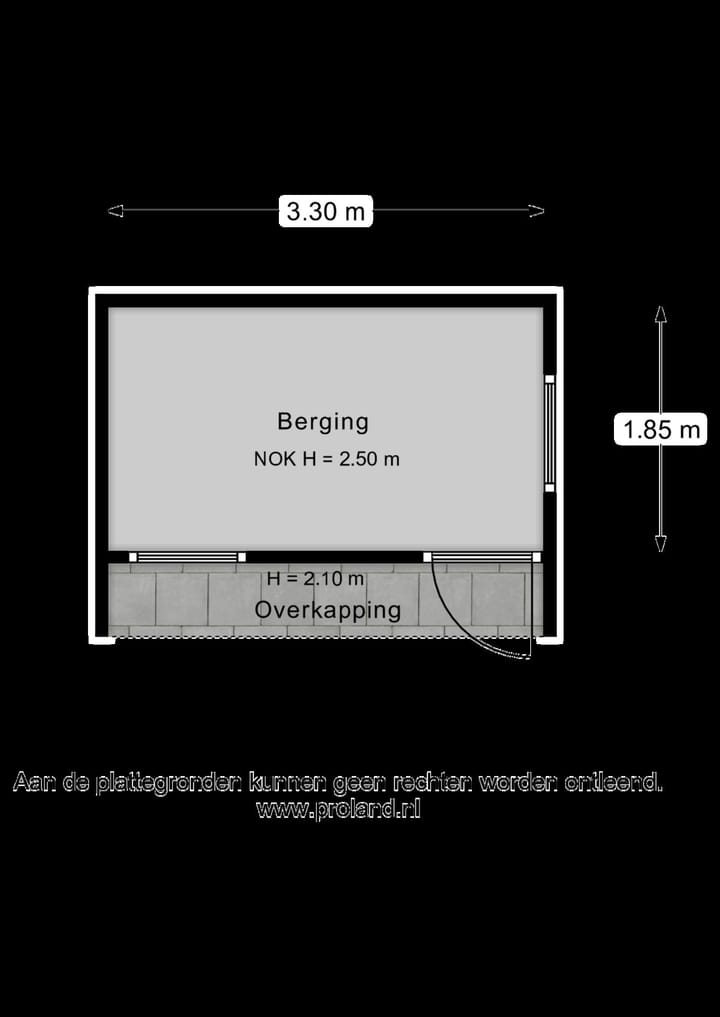 3.30 m

Berging

NOK H = 2.50 m

1.85 m

H = 2.10 m

Overkapping

Aan de plattegronden kunnen geen rechten worden ontleend.
www.proland.nl